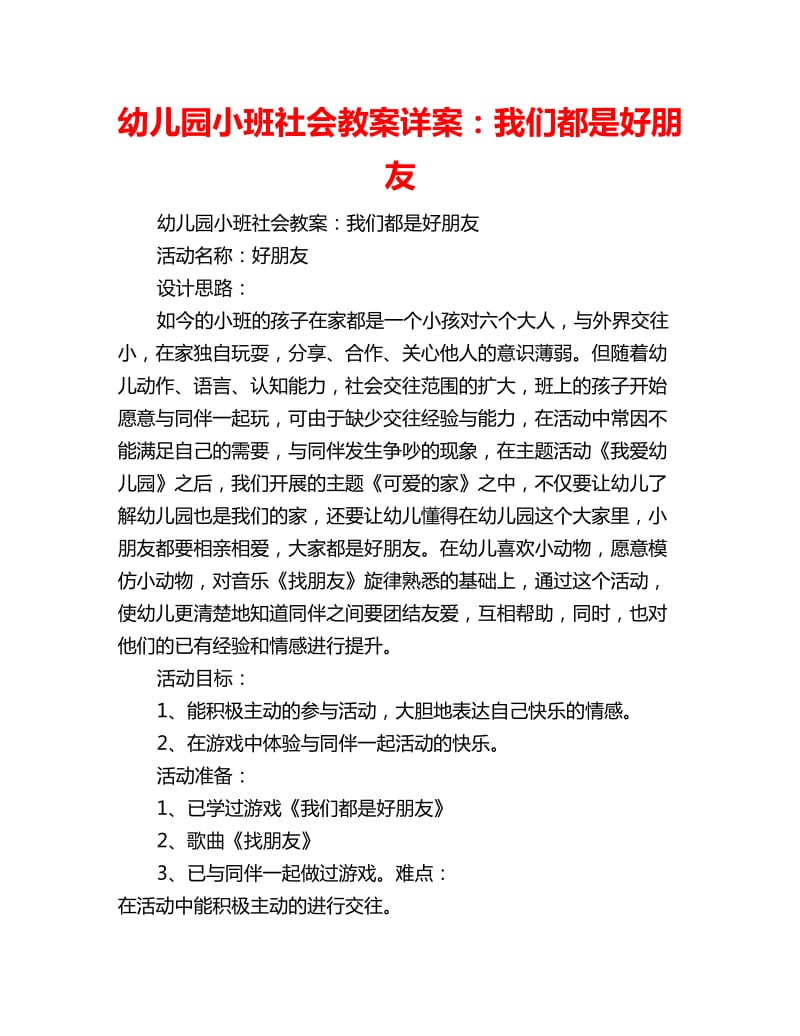 幼儿园小班社会教案详案：我们都是好朋友

幼儿园小班社会教案：我们都是好朋友

活动名称：好朋友

设计思路：

如今的小班的孩子在家都是一个小孩对六个大人，与外界交往小，在家独自玩耍，分享、合作、关心他人的意识薄弱。但随着幼儿动作、语言、认知能力，社会交往范围的扩大，班上的孩子开始愿意与同伴一起玩，可由于缺少交往经验与能力，在活动中常因不能满足自己的需要，与同伴发生争吵的现象，在主题活动《我爱幼儿园》之后，我们开展的主题《可爱的家》之中，不仅要让幼儿了解幼儿园也是我们的家，还要让幼儿懂得在幼儿园这个大家里，小朋友都要相亲相爱，大家都是好朋友。在幼儿喜欢小动物，愿意模仿小动物，对音乐《找朋友》旋律熟悉的基础上，通过这个活动，使幼儿更清楚地知道同伴之间要团结友爱，互相帮助，同时，也对他们的已有经验和情感进行提升。

活动目标：

1、能积极主动的参与活动，大胆地表达自己快乐的情感。

2、在游戏中体验与同伴一起活动的快乐。

活动准备：

1、已学过游戏《我们都是好朋友》

2、歌曲《找朋友》

3、已与同伴一起做过游戏。难点：
在活动中能积极主动的进行交往。